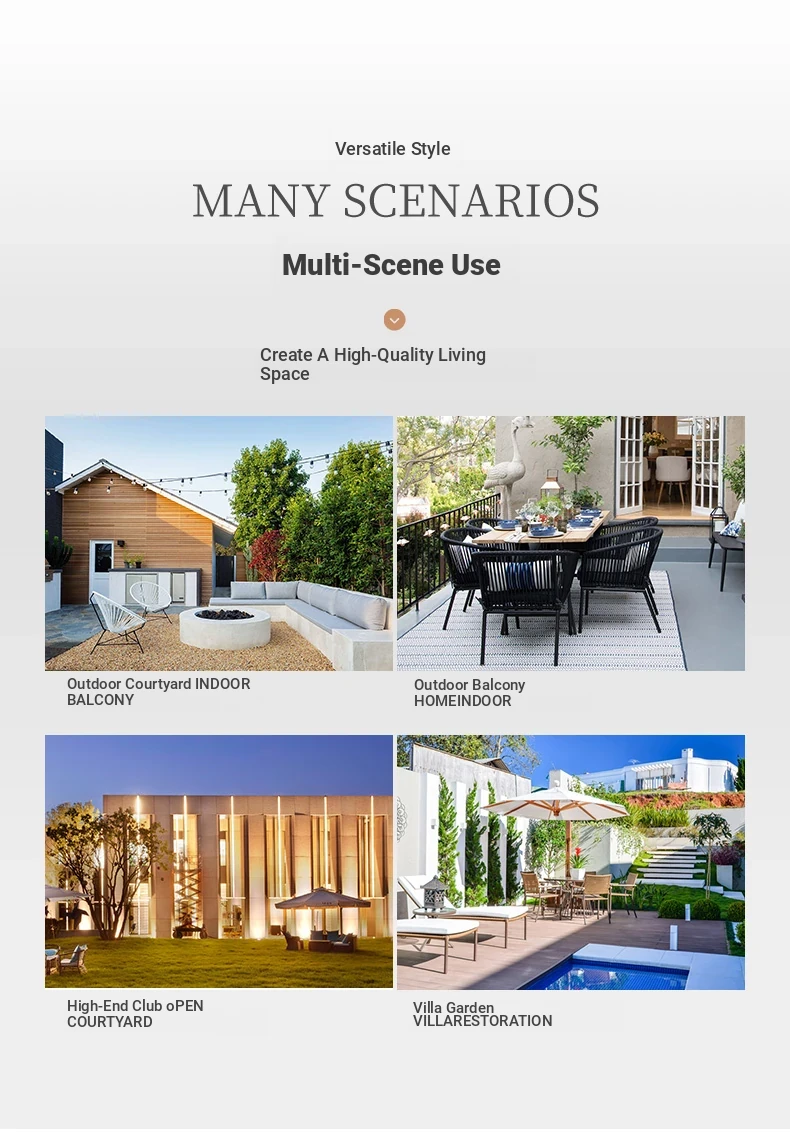 Versatile Style

MANY SCENARIOS

Multi-Scene Use

Create A High-Quality Living Space

Outdoor Courtyard INDOOR BALCONY

Outdoor Balcony HOMEINDOOR

High-End Club oPEN COURTYARD

Villa Garden VILLARESTORATION